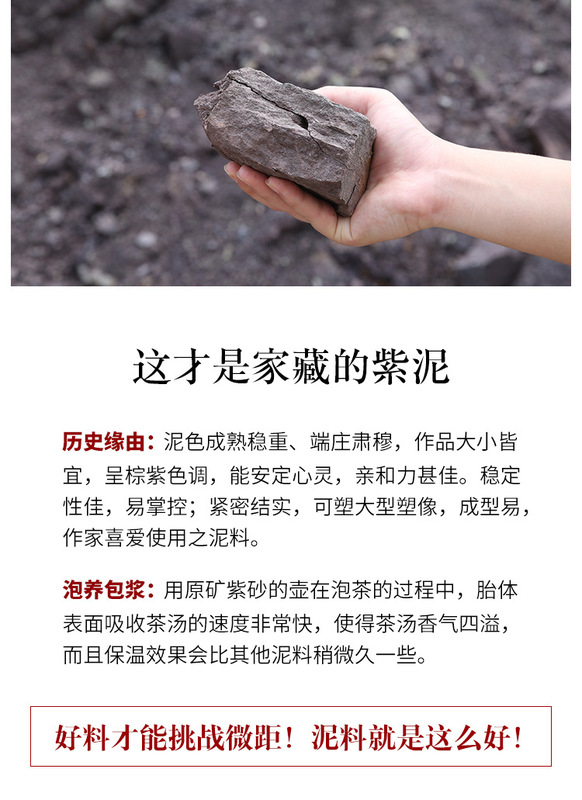 这才是家藏的紫泥

历史缘由：泥色成熟稳重、端庄肃穆，作品大小皆宜，呈棕紫色调，能安定心灵，亲和力甚佳。稳定性佳，易掌控；紧密结实，可塑大型塑像，成型易，作家喜爱使用之泥料。

泡养包浆：用原矿紫砂的壶在泡茶的过程中，胎体表面吸收茶汤的速度非常快，使得茶汤香气四溢，而且保温效果会比其他泥料稍微久一些。

好料才能挑战微距！泥料就是这么好！